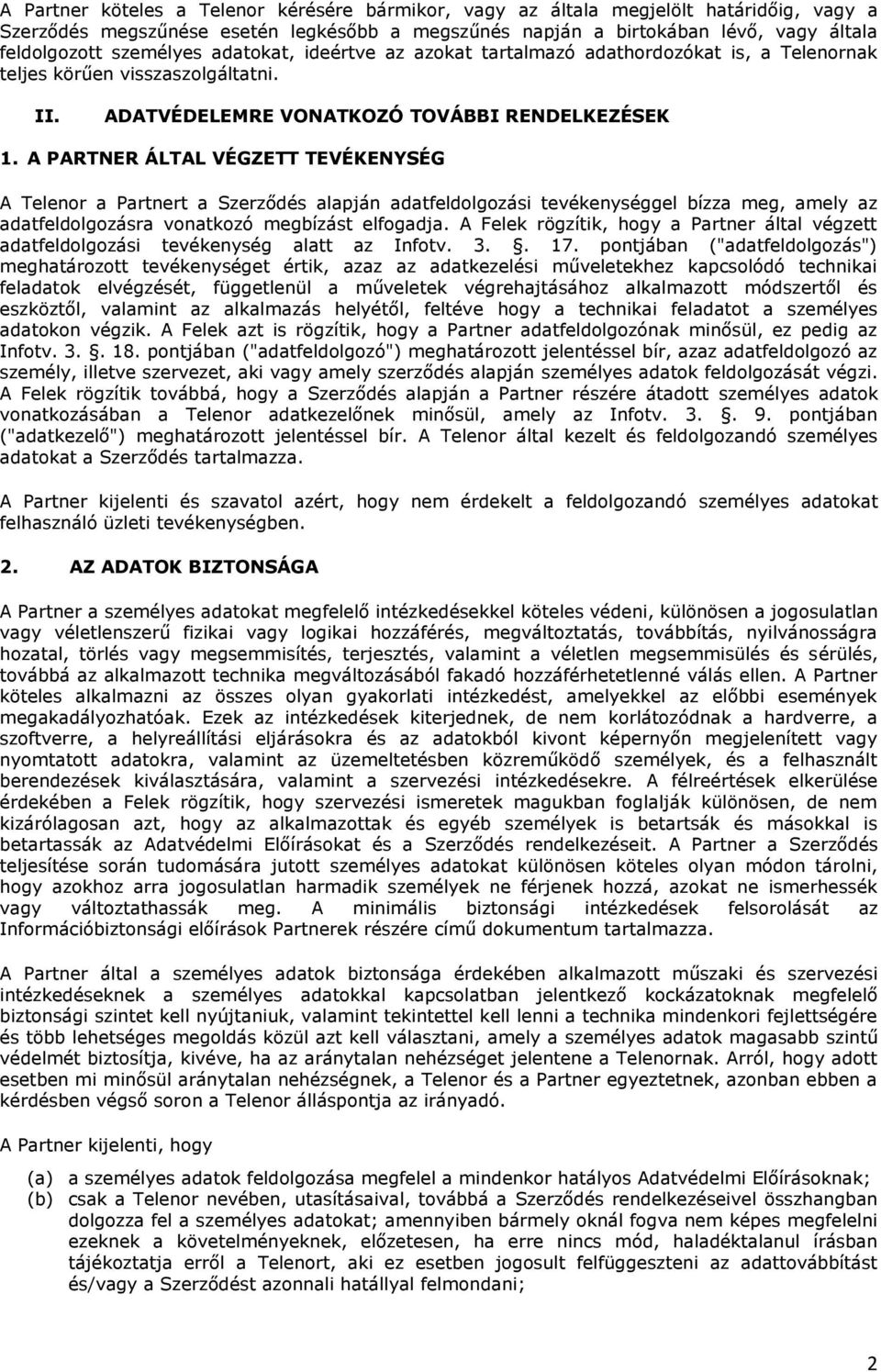 A Partner köteles a Telenor kérésére bármikor, vagy az általa megjelölt határidőig, vagy a Szerződés megszűnése esetén legkésőbb a megszűnés napján a birtokában lévő, vagy általa feldolgozott személyes adatokat, ideértve az azokat tartalmazó adathordozókat is, a Telenornak teljes körűen visszaszolgáltatni.

II. ADATVÉDELEMRE VONATKOZÓ TOVÁBBI RENDELKEZÉSEK

1. A PARTNER ÁLTAL VÉGZETT TEVÉKENYSÉG

A Telenor a Partnert a Szerződés alapján adatfeldolgozási tevékenységgel bízza meg, amely az adatfeldolgozásra vonatkozó megbízást elfogadja. A Felek rögzítik, hogy a Partner által végzett adatfeldolgozási tevékenység alatt az Infotv. 3. . 17. pontjában ("adatfeldolgozás") meghatározott tevékenységet értik, azaz az adatkezelési műveletekhez kapcsolódó technikai feladatok elvégzését, függetlenül a műveletek végrehajtásához alkalmazott módszertől és eszköztől, valamint az alkalmazás helyétől, feltéve hogy a technikai feladatot a személyes adatokon végzik. A Felek azt is rögzítik, hogy a Partner adatfeldolgozónak minősül, ez pedig az Infotv. 3. . 18. pontjában ("adatfeldolgozó") meghatározott jelentéssel bír, azaz adatfeldolgozó az személy, illetve szervezet, aki vagy amely szerződés alapján személyes adatok feldolgozását végzi. A Felek rögzítik továbbá, hogy a Szerződés alapján a Partner részére átadott személyes adatok vonatkozásában a Telenor adatkezelőnek minősül, amely az Infotv. 3. . 9. pontjában ("adatkezelő") meghatározott jelentéssel bír. A Telenor által kezelt és feldolgozandó személyes adatokat a Szerződés tartalmazza.

A Partner kijelenti és szavatol azért, hogy nem érdekelt a feldolgozandó személyes adatokat felhasználó üzleti tevékenységben.

2. AZ ADATOK BIZTONSÁGA

A Partner a személyes adatokat megfelelő intézkedésekkel köteles védeni, különösen a jogosulatlan vagy véletlenszerű fizikai vagy logikai hozzáférés, megváltoztatás, továbbítás, nyilvánosságra hozatal, törlés vagy megsemmisítés, terjesztés, valamint a véletlen megsemmisülés és sérülés, továbbá az alkalmazott technika megváltozásából fakadó hozzáférhetetlenné válás ellen. A Partner köteles alkalmazni az összes olyan gyakorlati intézkedést, amelyekkel az előbbi események megakadályozhatóak. Ezek az intézkedések kiterjednek, de nem korlátozódnak a hardverre, a szoftverre, a helyreállítási eljárásokra és az adatokból kivont képernyőn megjelenített vagy nyomtatott adatokra, valamint az üzemeltetésben közreműködő személyek, és a felhasznált berendezések kiválasztására, valamint a szervezési intézkedésekre. A félreértések elkerülése érdekében a Felek rögzítik, hogy szervezési ismeretek magukban foglalják különösen, de nem kizárólagosan azt, hogy az alkalmazottak és egyéb személyek is betartsák és másokkal is betartassák az Adatvédelmi Előírásokat és a Szerződés rendelkezéseit. A Partner a Szerződés teljesítése során tudomására jutott személyes adatokat különösen köteles olyan módon tárolni, hogy azokhoz arra jogosulatlan harmadik személyek ne férjenek hozzá, azokat ne ismerhessék vagy változtathassák meg. A minimális biztonsági intézkedések felsorolását az Információbiztonsági előírások Partnerek részére című dokumentum tartalmazza.

A Partner által a személyes adatok biztonsága érdekében alkalmazott műszaki és szervezési intézkedéseknek a személyes adatokkal kapcsolatban jelentkező kockázatoknak megfelelő biztonsági szintet kell nyújtaniuk, valamint tekintettel kell lenni a technika mindenkori fejlettségére és több lehetséges megoldás közül azt kell választani, amely a személyes adatok magasabb szintű védelmét biztosítja, kivéve, ha az aránytalan nehézséget jelentene a Telenornak. Arról, hogy adott esetben mi minősül aránytalan nehézségnek, a Telenor és a Partner egyeztetnek, azonban ebben a kérdésben végső soron a Telenor álláspontja az irányadó.

A Partner kijelenti, hogy

(a) a személyes adatok feldolgozása megfelel a mindenkor hatályos Adatvédelmi Előírásoknak;
(b) csak a Telenor nevében, utasításaival, továbbá a Szerződés rendelkezéseivel összhangban dolgozza fel a személyes adatokat; amennyiben bármely oknál fogva nem képes megfelelni ezeknek a követelményeknek, előzetesen, ha erre nincs mód, haladéktalanul írásban tájékoztatja erről a Telenort, aki ez esetben jogosult felfüggeszteni az adattovábbítást és/vagy a Szerződést azonnali hatállyal felmondani;

2